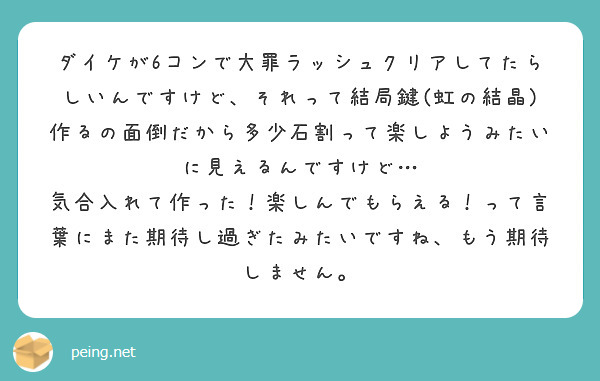 ダイケが6コンで大罪ラッシュクリアしてたらしいんですけど、それって結局鍵(虹の結晶)作るの面倒だから多少石割って楽しようみたいに見えるんですけど…
気合入れて作った！楽しんでもらえる！って言葉にまた期待し過ぎたみたいですね、もう期待しません。

peing.net